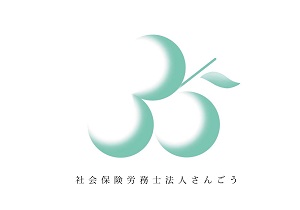 社会保険労務士法人さんごう